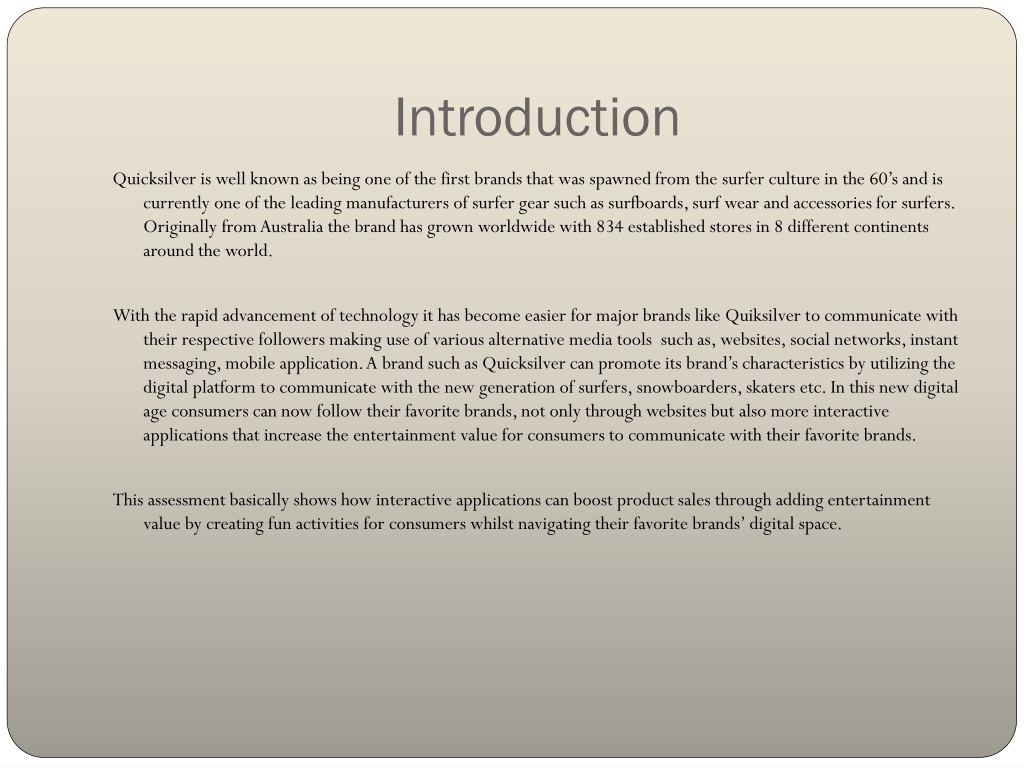 Introduction

Quicksilver is well known as being one of the first brands that was spawned from the surfer culture in the 60's and is currently one of the leading manufacturers of surfer gear such as surfboards, surf wear and accessories for surfers. Originally from Australia the brand has grown worldwide with 834 established stores in 8 different continents around the world.

With the rapid advancement of technology it has become easier for major brands like Quiksilver to communicate with their respective followers making use of various alternative media tools such as, websites, social networks, instant messaging, mobile application. A brand such as Quicksilver can promote its brand's characteristics by utilizing the digital platform to communicate with the new generation of surfers, snowboarders, skaters etc. In this new digital age consumers can now follow their favorite brands, not only through websites but also more interactive applications that increase the entertainment value for consumers to communicate with their favorite brands.

This assessment basically shows how interactive applications can boost product sales through adding entertainment value by creating fun activities for consumers whilst navigating their favorite brands' digital space.